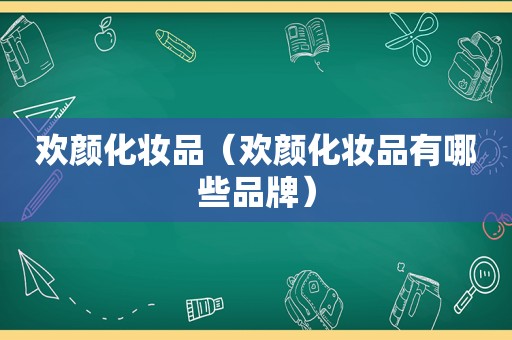 欢颜化妆品（欢颜化妆品有哪些品牌）